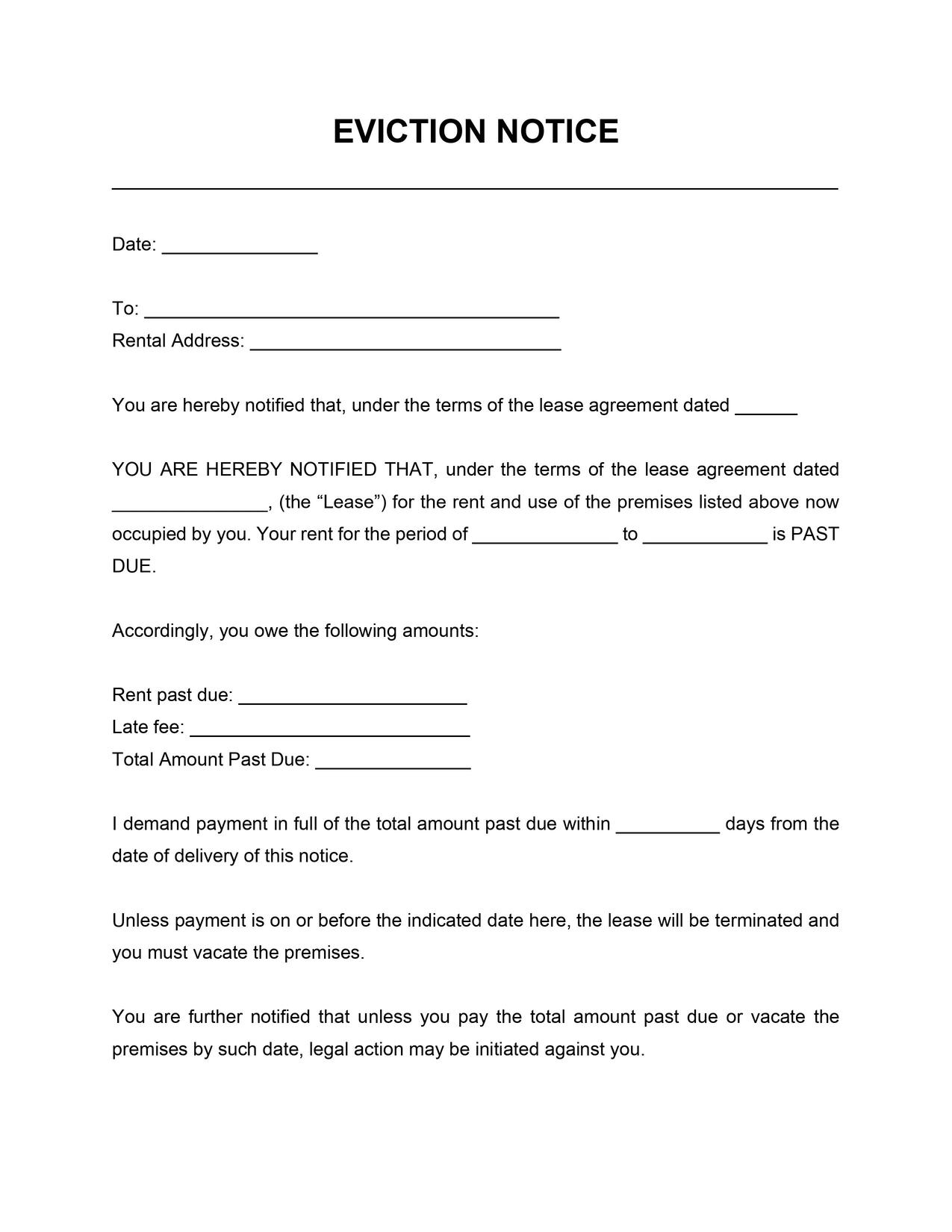 EVICTION NOTICE

Date: _______________

To: ________________________________________
Rental Address: ______________________________

You are hereby notified that, under the terms of the lease agreement dated ______

YOU ARE HEREBY NOTIFIED THAT, under the terms of the lease agreement dated _______________, (the “Lease”) for the rent and use of the premises listed above now occupied by you. Your rent for the period of ______________ to ____________ is PAST DUE.

Accordingly, you owe the following amounts:

Rent past due: ______________________
Late fee: ___________________________
Total Amount Past Due: _______________

I demand payment in full of the total amount past due within __________ days from the date of delivery of this notice.

Unless payment is on or before the indicated date here, the lease will be terminated and you must vacate the premises.

You are further notified that unless you pay the total amount past due or vacate the premises by such date, legal action may be initiated against you.